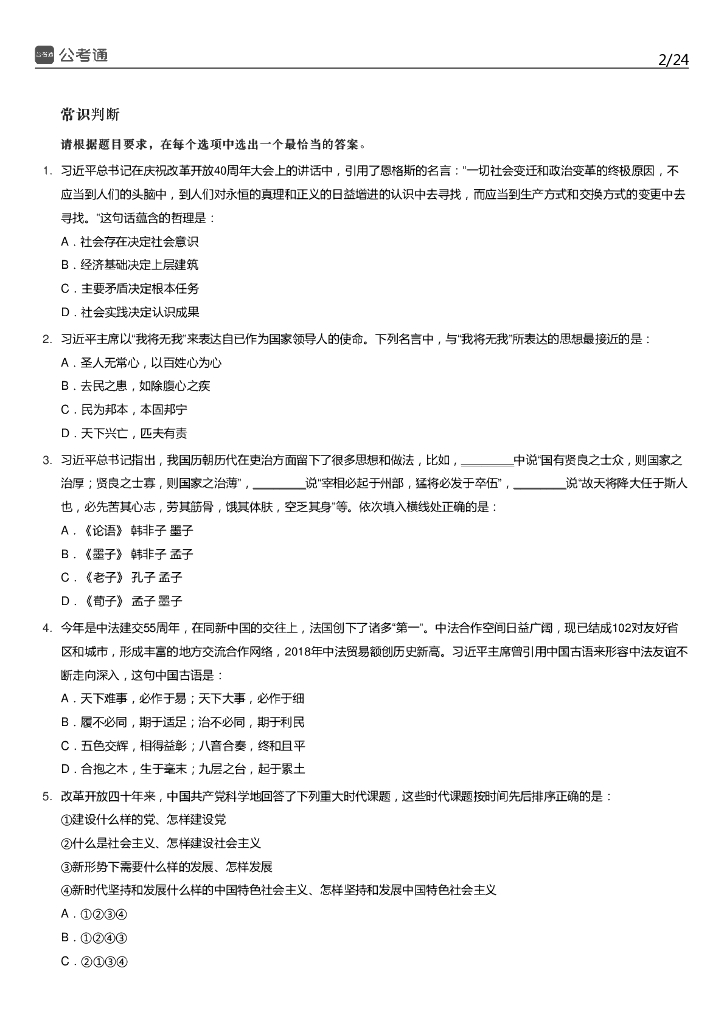 公考通

2/24

常识判断

请根据题目要求，在每个选项中选出一个最恰当的答案。

1. 习近平总书记在庆祝改革开放40周年大会上的讲话中，引用了恩格斯的名言："一切社会变迁和政治变革的终极原因，不应当到人们的头脑中，到人们对永恒的真理和正义的日益增进的认识中去寻找，而应当到生产方式和交换方式的变更中去寻找。"这句话蕴含的哲理是：

A．社会存在决定社会意识

B．经济基础决定上层建筑

C．主要矛盾决定根本任务

D．社会实践决定认识成果

2. 习近平主席以"我将无我"来表达自己作为国家领导人的使命。下列名言中，与"我将无我"所表达的思想最接近的是：

A．圣人无常心，以百姓心为心

B．去民之患，如除腹心之疾

C．民为邦本，本固邦宁

D．天下兴亡，匹夫有责

3. 习近平总书记指出，我国历朝历代在吏治方面留下了很多思想和做法，比如，________中说"国有贤良之士众，则国家之治厚；贤良之士寡，则国家之治薄"，________说"宰相必起于州部，猛将必发于卒伍"，________说"故天将降大任于斯人也，必先苦其心志，劳其筋骨，饿其体肤，空乏其身"等。依次填入横线处正确的是：

A．《论语》 韩非子 墨子

B．《墨子》 韩非子 孟子

C．《老子》 孔子 孟子

D．《荀子》 孟子 墨子

4. 今年是中法建交55周年，在同新中国的交往上，法国创下了诸多"第一"。中法合作空间日益广阔，现已结成102对友好省区和城市，形成丰富的地方交流合作网络，2018年中法贸易额创历史新高。习近平主席曾引用中国古语来形容中法友谊不断走向深入，这句中国古语是：

A．天下难事，必作于易；天下大事，必作于细

B．履不必同，期于适足；治不必同，期于利民

C．五色交辉，相得益彰；八音合奏，终和且平

D．合抱之木，生于毫末；九层之台，起于累土

5. 改革开放四十年来，中国共产党科学地回答了下列重大时代课题，这些时代课题按时间先后排序正确的是：

①建设什么样的党、怎样建设党

②什么是社会主义、怎样建设社会主义

③新形势下需要什么样的发展、怎样发展

④新时代坚持和发展什么样的中国特色社会主义、怎样坚持和发展中国特色社会主义

A．①②③④

B．①②④③

C．②①③④